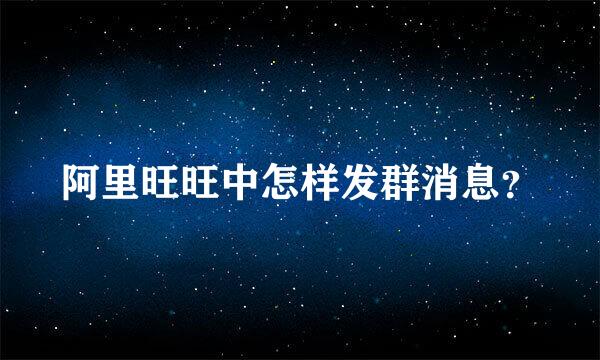 阿里旺旺中怎样发群消息?